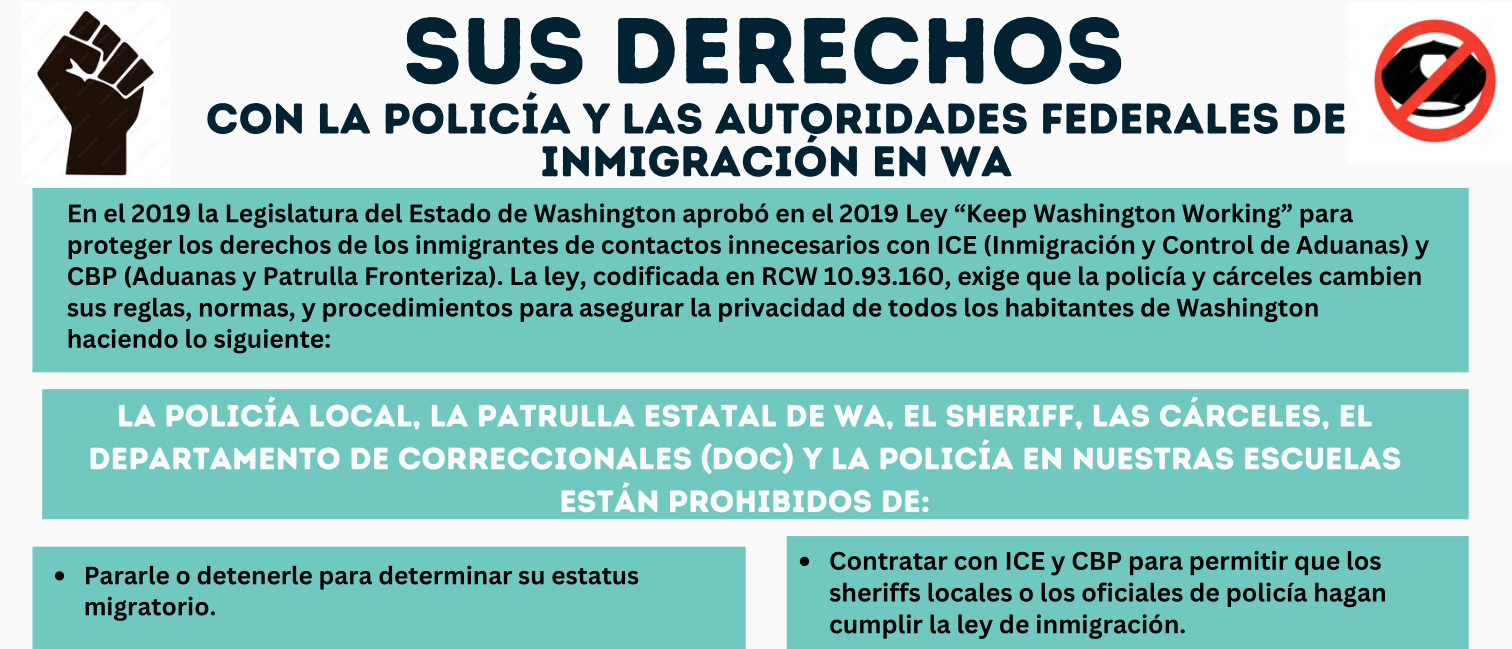 SUS DERECHOS
CON LA POLICÍA Y LAS AUTORIDADES FEDERALES DE INMIGRACIÓN EN WA

En el 2019 la Legislatura del Estado de Washington aprobó en el 2019 Ley "Keep Washington Working" para proteger los derechos de los inmigrantes de contactos innecesarios con ICE (Inmigración y Control de Aduanas) y CBP (Aduanas y Patrulla Fronteriza). La ley, codificada en RCW 10.93.160, exige que la policía y cárceles cambien sus reglas, normas, y procedimientos para asegurar la privacidad de todos los habitantes de Washington haciendo lo siguiente:

LA POLICÍA LOCAL, LA PATRULLA ESTATAL DE WA, EL SHERIFF, LAS CÁRCELES, EL DEPARTAMENTO DE CORRECCIONALES (DOC) Y LA POLICÍA EN NUESTRAS ESCUELAS ESTÁN PROHIBIDOS DE:

• Pararle o detenerle para determinar su estatus migratorio.

• Contratar con ICE y CBP para permitir que los sheriffs locales o los oficiales de policía hagan cumplir la ley de inmigración.